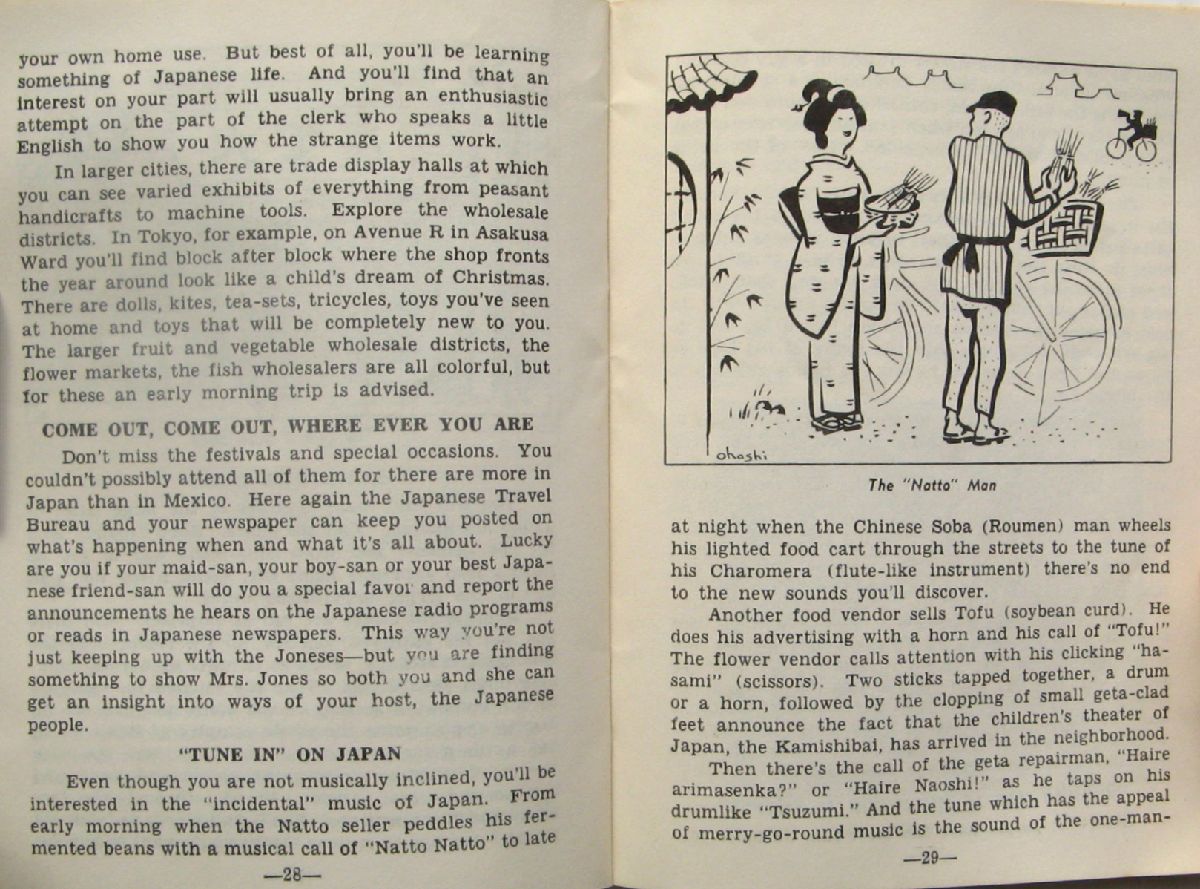 your own home use. But best of all, you'll be learning something of Japanese life. And you'll find that an interest on your part will usually bring an enthusiastic attempt on the part of the clerk who speaks a little English to show you how the strange items work.

In larger cities, there are trade display halls at which you can see varied exhibits of everything from peasant handicrafts to machine tools. Explore the wholesale districts. In Tokyo, for example, on Avenue R in Asakusa Ward you'll find block after block where the shop fronts the year around look like a child's dream of Christmas. There are dolls, kites, tea-sets, tricycles, toys you've seen at home and toys that will be completely new to you. The larger fruit and vegetable wholesale districts, the flower markets, the fish wholesalers are all colorful, but for these an early morning trip is advised.

COME OUT, COME OUT, WHERE EVER YOU ARE

Don't miss the festivals and special occasions. You couldn't possibly attend all of them for there are more in Japan than in Mexico. Here again the Japanese Travel Bureau and your newspaper can keep you posted on what's happening when and what it's all about. Lucky are you if your maid-san, your boy-san or your best Japanese friend-san will do you a special favor and report the announcements he hears on the Japanese radio programs or reads in Japanese newspapers. This way you're not just keeping up with the Joneses—but you are finding something to show Mrs. Jones so both you and she can get an insight into ways of your host, the Japanese people.

"TUNE IN" ON JAPAN

Even though you are not musically inclined, you'll be interested in the "incidental" music of Japan. From early morning when the Natto seller peddles his fermented beans with a musical call of "Natto Natto" to late

—28—

ohashi

The "Natto" Man

at night when the Chinese Soba (Roumen) man wheels his lighted food cart through the streets to the tune of his Charomera (flute-like instrument) there's no end to the new sounds you'll discover.

Another food vendor sells Tofu (soybean curd). He does his advertising with a horn and his call of "Tofu!" The flower vendor calls attention with his clicking "hasami" (scissors). Two sticks tapped together, a drum or a horn, followed by the clopping of small geta-clad feet announce the fact that the children's theater of Japan, the Kamishibai, has arrived in the neighborhood.

Then there's the call of the geta repairman, "Haire arimasenka?" or "Haire Naoshi!" as he taps on his drumlike "Tsuzumi." And the tune which has the appeal of merry-go-round music is the sound of the one-man-

—29—